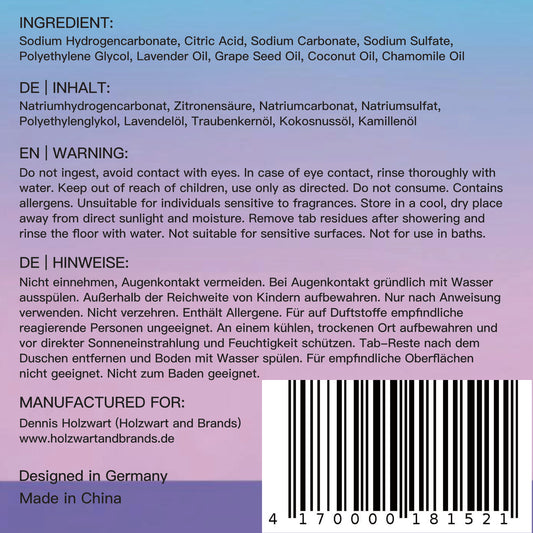 INGREDIENT:
Sodium Hydrogencarbonate, Citric Acid, Sodium Carbonate, Sodium Sulfate, Polyethylene Glycol, Lavender Oil, Grape Seed Oil, Coconut Oil, Chamomile Oil

DE | INHALT:
Natriumhydrogencarbonat, Zitronensäure, Natriumcarbonat, Natriumsulfat, Polyethylenglykol, Lavendelöl, Traubenkernöl, Kokosnussöl, Kamillenöl

EN | WARNING:
Do not ingest, avoid contact with eyes. In case of eye contact, rinse thoroughly with water. Keep out of reach of children, use only as directed. Do not consume. Contains allergens. Unsuitable for individuals sensitive to fragrances. Store in a cool, dry place away from direct sunlight and moisture. Remove tab residues after showering and rinse the floor with water. Not suitable for sensitive surfaces. Not for use in baths.

DE | HINWEISE:
Nicht einnehmen, Augenkontakt vermeiden. Bei Augenkontakt gründlich mit Wasser ausspülen. Außerhalb der Reichweite von Kindern aufbewahren. Nur nach Anweisung verwenden. Nicht verzehren. Enthält Allergene. Für auf Duftstoffe empfindliche reagierende Personen ungeeignet. An einem kühlen, trockenen Ort aufbewahren und vor direkter Sonneneinstrahlung und Feuchtigkeit schützen. Tab-Reste nach dem Duschen entfernen und Boden mit Wasser spülen. Für empfindliche Oberflächen nicht geeignet. Nicht zum Baden geeignet.

MANUFACTURED FOR:
Dennis Holzwart (Holzwart and Brands)
www.holzwartandbrands.de

Designed in Germany
Made in China

4 170000 181521